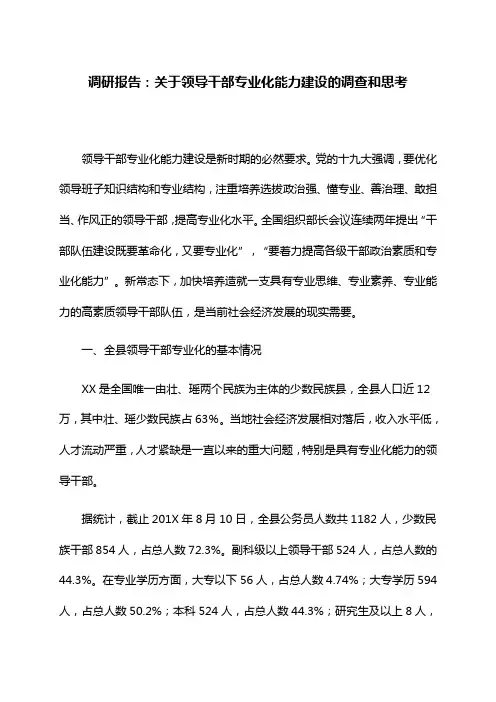 调研报告：关于领导干部专业化能力建设的调查和思考

领导干部专业化能力建设是新时期的必然要求。党的十九大强调，要优化领导班子知识结构和专业结构，注重培养选拔政治强、懂专业、善治理、敢担当、作风正的领导干部，提高专业化水平。全国组织部长会议连续两年提出“干部队伍建设既要革命化，又要专业化”，“要着力提高各级干部政治素质和专业化能力”。新常态下，加快培养造就一支具有专业思维、专业素养、专业能力的高素质领导干部队伍，是当前社会经济发展的现实需要。

一、全县领导干部专业化的基本情况

XX 是全国唯一由壮、瑶两个民族为主体的少数民族县，全县人口近 12 万，其中壮、瑶少数民族占 63%。当地社会经济发展相对落后，收入水平低，人才流动严重，人才紧缺是一直以来的重大问题，特别是具有专业化能力的领导干部。

据统计，截止 201X 年 8 月 10 日，全县公务员人数共 1182 人，少数民族干部 854 人，占总人数 72.3%。副科级以上领导干部 524 人，占总人数的 44.3%。在专业学历方面，大专以下 56 人，占总人数 4.74%；大专学历 594 人，占总人数 50.2%；本科 524 人，占总人数 44.3%；研究生及以上 8 人，